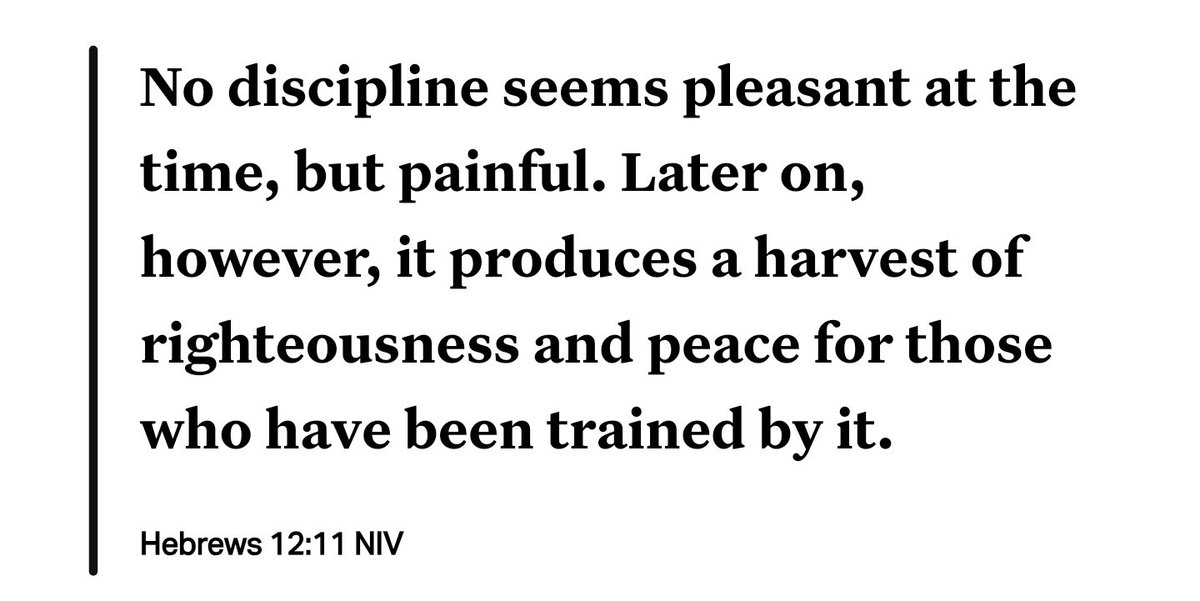 No discipline seems pleasant at the time, but painful. Later on, however, it produces a harvest of righteousness and peace for those who have been trained by it.

Hebrews 12:11 NIV